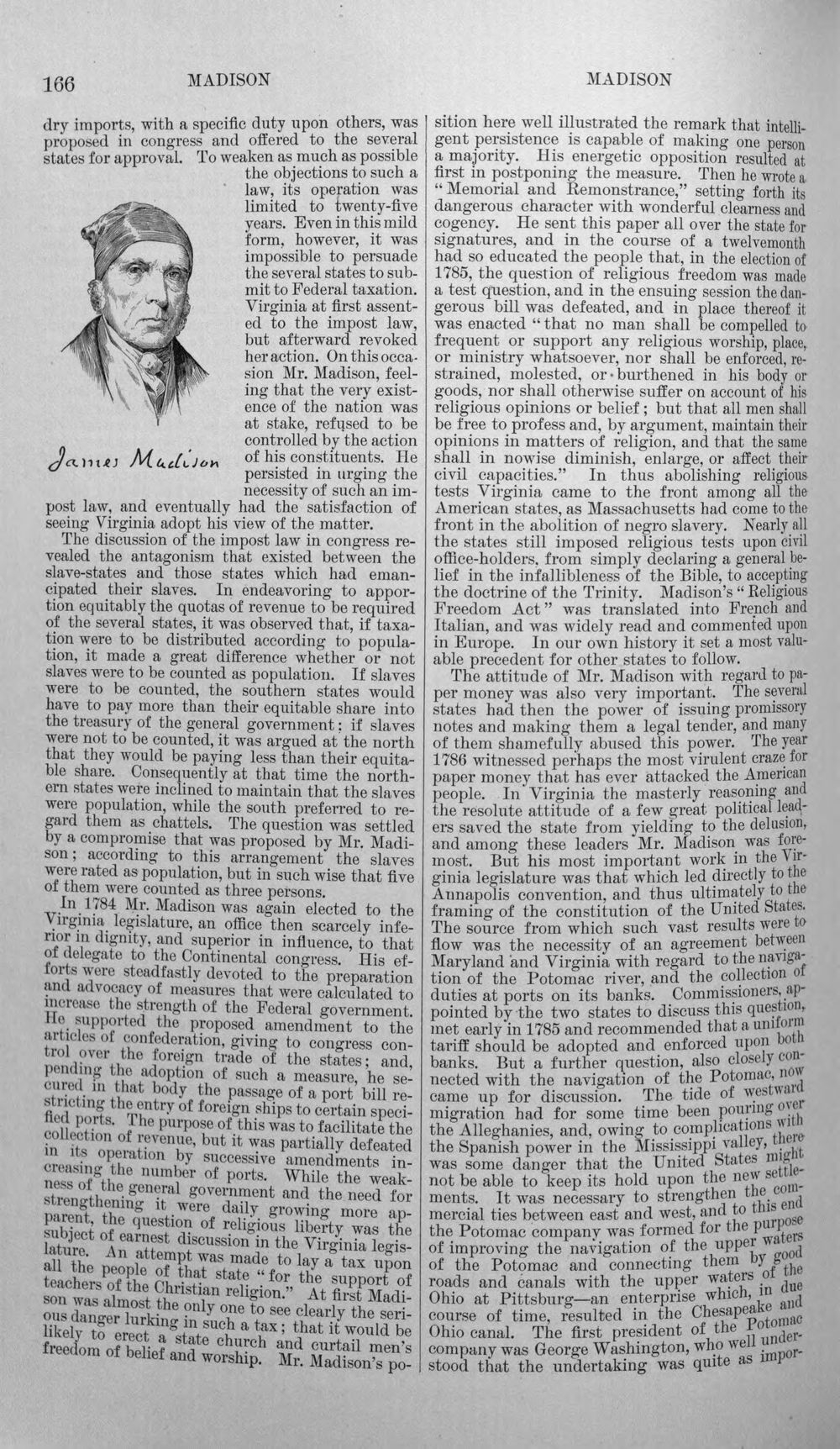 166 MADISON MADISON

dry imports, with a specific duty upon others, was proposed in congress and offered to the several states for approval. To weaken as much as possible the objections to such a law, its operation was limited to twenty-five years. Even in this mild form, however, it was impossible to persuade the several states to submit to Federal taxation. Virginia at first assented to the impost law, but afterward revoked her action. On this occasion Mr. Madison, feeling that the very existence of the nation was at stake, refused to be controlled by the action of his constituents. He persisted in urging the necessity of such an impost law, and eventually had the satisfaction of seeing Virginia adopt his view of the matter.

James Madison

The discussion of the impost law in congress revealed the antagonism that existed between the slave-states and those states which had emancipated their slaves. In endeavoring to apportion equitably the quotas of revenue to be required of the several states, it was observed that, if taxation were to be distributed according to population, it made a great difference whether or not slaves were to be counted as population. If slaves were to be counted, the southern states would have to pay more than their equitable share into the treasury of the general government; if slaves were not to be counted, it was argued at the north that they would be paying less than their equitable share. Consequently at that time the northern states were inclined to maintain that the slaves were population, while the south preferred to regard them as chattels. The question was settled by a compromise that was proposed by Mr. Madison; according to this arrangement the slaves were rated as population, but in such wise that five of them were counted as three persons.

In 1784 Mr. Madison was again elected to the Virginia legislature, an office then scarcely inferior in dignity, and superior in influence, to that of delegate to the Continental congress. His efforts were steadfastly devoted to the preparation and advocacy of measures that were calculated to increase the strength of the Federal government. He supported the proposed amendment to the articles of confederation, giving to congress control over the foreign trade of the states; and, pending the adoption of such a measure, he secured in that body the passage of a port bill restricting the entry of foreign ships to certain specified ports. The purpose of this was to facilitate the collection of revenue, but it was partially defeated in its operation by successive amendments increasing the number of ports. While the weakness of the general government and the need for strengthening it were daily growing more apparent, the question of religious liberty was the subject of earnest discussion in the Virginia legislature. An attempt was made to lay a tax upon all the people of that state "for the support of teachers of the Christian religion." At first Madison was almost the only one to see clearly the serious danger lurking in such a tax; that it would be likely to erect a state church and curtail men's freedom of belief and worship. Mr. Madison's position here well illustrated the remark that intelligent persistence is capable of making one person a majority. His energetic opposition resulted at first in postponing the measure. Then he wrote a "Memorial and Remonstrance," setting forth its dangerous character with wonderful clearness and cogency. He sent this paper all over the state for signatures, and in the course of a twelvemonth had so educated the people that, in the election of 1785, the question of religious freedom was made a test question, and in the ensuing session the dangerous bill was defeated, and in place thereof it was enacted "that no man shall be compelled to frequent or support any religious worship, place, or ministry whatsoever, nor shall be enforced, restrained, molested, or burthened in his body or goods, nor shall otherwise suffer on account of his religious opinions or belief; but that all men shall be free to profess and, by argument, maintain their opinions in matters of religion, and that the same shall in nowise diminish, enlarge, or affect their civil capacities." In thus abolishing religious tests Virginia came to the front among all the American states, as Massachusetts had come to the front in the abolition of negro slavery. Nearly all the states still imposed religious tests upon civil office-holders, from simply declaring a general belief in the infallibleness of the Bible, to accepting the doctrine of the Trinity. Madison's "Religious Freedom Act" was translated into French and Italian, and was widely read and commented upon in Europe. In our own history it set a most valuable precedent for other states to follow.

The attitude of Mr. Madison with regard to paper money was also very important. The several states had then the power of issuing promissory notes and making them a legal tender, and many of them shamefully abused this power. The year 1786 witnessed perhaps the most virulent craze for paper money that has ever attacked the American people. In Virginia the masterly reasoning and the resolute attitude of a few great political leaders saved the state from yielding to the delusion, and among these leaders Mr. Madison was foremost. But his most important work in the Virginia legislature was that which led directly to the Annapolis convention, and thus ultimately to the framing of the constitution of the United States. The source from which such vast results were to flow was the necessity of an agreement between Maryland and Virginia with regard to the navigation of the Potomac river, and the collection of duties at ports on its banks. Commissioners, appointed by the two states to discuss this question, met early in 1785 and recommended that a uniform tariff should be adopted and enforced upon both banks. But a further question, also closely connected with the navigation of the Potomac, now came up for discussion. The tide of westward migration had for some time been pouring over the Alleghanies, and, owing to complications with the Spanish power in the Mississippi valley, there was some danger that the United States might not be able to keep its hold upon the new settlements. It was necessary to strengthen the commercial ties between east and west, and to this end the Potomac company was formed for the purpose of improving the navigation of the upper waters of the Potomac and connecting them by good roads and canals with the upper waters of the Ohio at Pittsburg—an enterprise which, in due course of time, resulted in the Chesapeake and Ohio canal. The first president of the Potomac company was George Washington, who well understood that the undertaking was quite as impor-